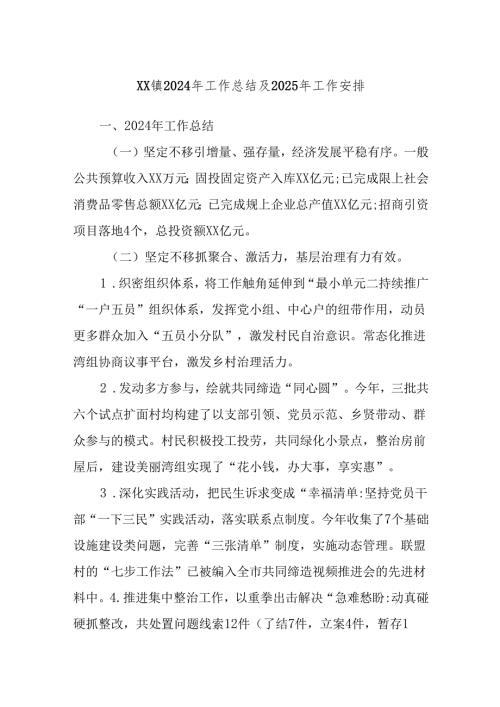 XX镇2024年工作总结及2025年工作安排

一、2024年工作总结

（一）坚定不移引增量、强存量，经济发展平稳有序。一般公共预算收入XX万元;固投固定资产入库XX亿元;已完成限上社会消费品零售总额XX亿元;已完成规上企业总产值XX亿元;招商引资项目落地4个，总投资额XX亿元。

（二）坚定不移抓聚合、激活力，基层治理有力有效。

1.织密组织体系，将工作触角延伸到“最小单元二持续推广“一户五员”组织体系，发挥党小组、中心户的纽带作用，动员更多群众加入“五员小分队”，激发村民自治意识。常态化推进湾组协商议事平台，激发乡村治理活力。

2.发动多方参与，绘就共同缔造“同心圆”。今年，三批共六个试点扩面村均构建了以支部引领、党员示范、乡贤带动、群众参与的模式。村民积极投工投劳，共同绿化小景点，整治房前屋后，建设美丽湾组实现了“花小钱，办大事，享实惠”。

3.深化实践活动，把民生诉求变成“幸福清单:坚持党员干部“一下三民”实践活动，落实联系点制度。今年收集了7个基础设施建设类问题，完善“三张清单”制度，实施动态管理。联盟村的“七步工作法”已被编入全市共同缔造视频推进会的先进材料中。4.推进集中整治工作，以重拳出击解决“急难愁盼:动真碰硬抓整改，共处置问题线索12件（了结7件，立案4件，暂存1